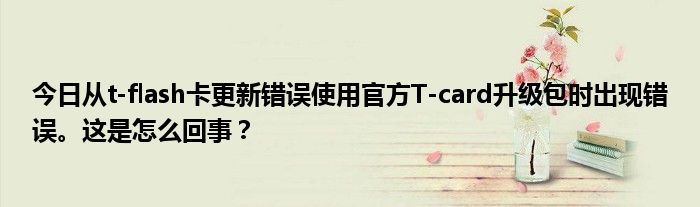 今日从t-flash卡更新错误使用官方T-card升级包时出现错误。这是怎么回事？